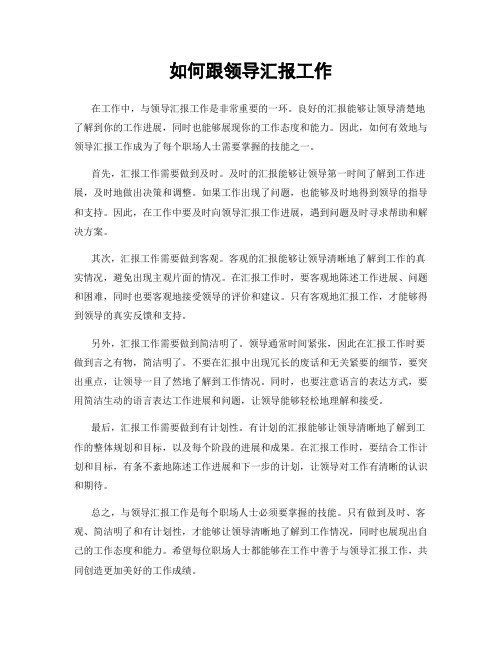 如何跟领导汇报工作

在工作中，与领导汇报工作是非常重要的一环。良好的汇报能够让领导清楚地了解到你的工作进展，同时也能够展现你的工作态度和能力。因此，如何有效地与领导汇报工作成为了每个职场人士需要掌握的技能之一。

首先，汇报工作需要做到及时。及时的汇报能够让领导第一时间了解到工作进展，及时地做出决策和调整。如果工作出现了问题，也能够及时地得到领导的指导和支持。因此，在工作中要及时向领导汇报工作进展，遇到问题及时寻求帮助和解决方案。

其次，汇报工作需要做到客观。客观的汇报能够让领导清晰地了解到工作的真实情况，避免出现主观片面的情况。在汇报工作时，要客观地陈述工作进展、问题和困难，同时也要客观地接受领导的评价和建议。只有客观地汇报工作，才能够得到领导的真实反馈和支持。

另外，汇报工作需要做到简洁明了。领导通常时间紧张，因此在汇报工作时要做到言之有物，简洁明了。不要在汇报中出现冗长的废话和无关紧要的细节，要突出重点，让领导一目了然地了解到工作情况。同时，也要注意语言的表达方式，要用简洁生动的语言表达工作进展和问题，让领导能够轻松地理解和接受。

最后，汇报工作需要做到有计划性。有计划的汇报能够让领导清晰地了解到工作的整体规划和目标，以及每个阶段的进展和成果。在汇报工作时，要结合工作计划和目标，有条不紊地陈述工作进展和下一步的计划，让领导对工作有清晰的认识和期待。

总之，与领导汇报工作是每个职场人士必须要掌握的技能。只有做到及时、客观、简洁明了和有计划性，才能够让领导清晰地了解到工作情况，同时也展现出自己的工作态度和能力。希望每位职场人士都能够在工作中善于与领导汇报工作，共同创造更加美好的工作成绩。